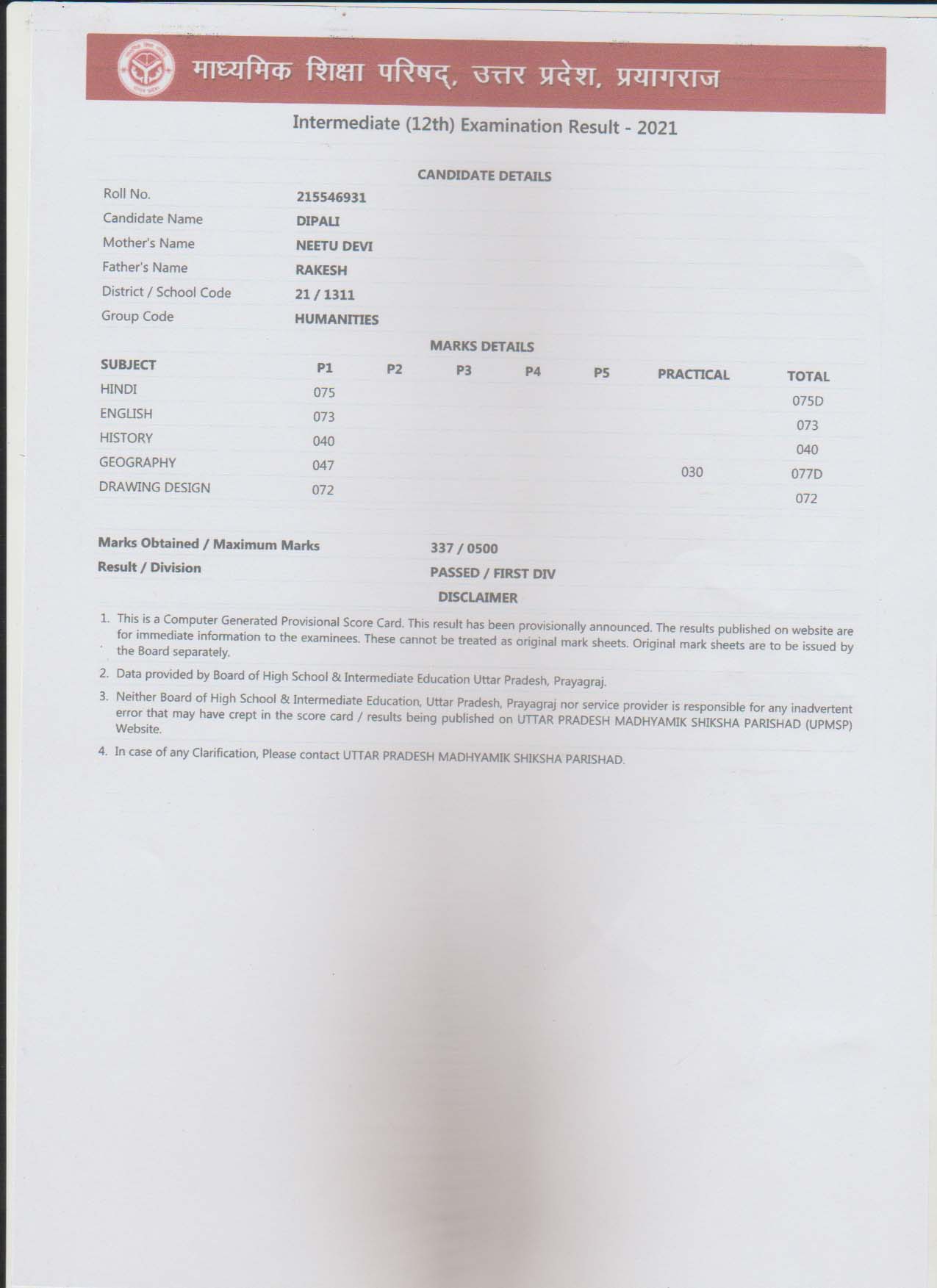 माध्यमिक शिक्षा परिषद्, उत्तर प्रदेश, प्रयागराज

Intermediate (12th) Examination Result - 2021

CANDIDATE DETAILS

| | |
|---|---|
| Roll No. | 215546931 |
| Candidate Name | DIPALI |
| Mother's Name | NEETU DEVI |
| Father's Name | RAKESH |
| District / School Code | 21 / 1311 |
| Group Code | HUMANITIES |

MARKS DETAILS

| SUBJECT | P1 | P2 | P3 | P4 | P5 | PRACTICAL | TOTAL |
|---|---|---|---|---|---|---|---|
| HINDI | 075 | | | | | | 075D |
| ENGLISH | 073 | | | | | | 073 |
| HISTORY | 040 | | | | | | 040 |
| GEOGRAPHY | 047 | | | | | 030 | 077D |
| DRAWING DESIGN | 072 | | | | | | 072 |

Marks Obtained / Maximum Marks 337 / 0500

Result / Division PASSED / FIRST DIV

DISCLAIMER

1. This is a Computer Generated Provisional Score Card. This result has been provisionally announced. The results published on website are for immediate information to the examinees. These cannot be treated as original mark sheets. Original mark sheets are to be issued by the Board separately.

2. Data provided by Board of High School & Intermediate Education Uttar Pradesh, Prayagraj.

3. Neither Board of High School & Intermediate Education, Uttar Pradesh, Prayagraj nor service provider is responsible for any inadvertent error that may have crept in the score card / results being published on UTTAR PRADESH MADHYAMIK SHIKSHA PARISHAD (UPMSP) Website.

4. In case of any Clarification, Please contact UTTAR PRADESH MADHYAMIK SHIKSHA PARISHAD.